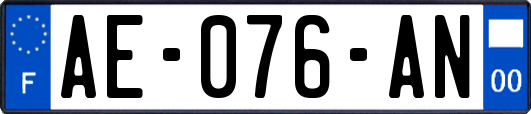 F
AE-076-AN
00